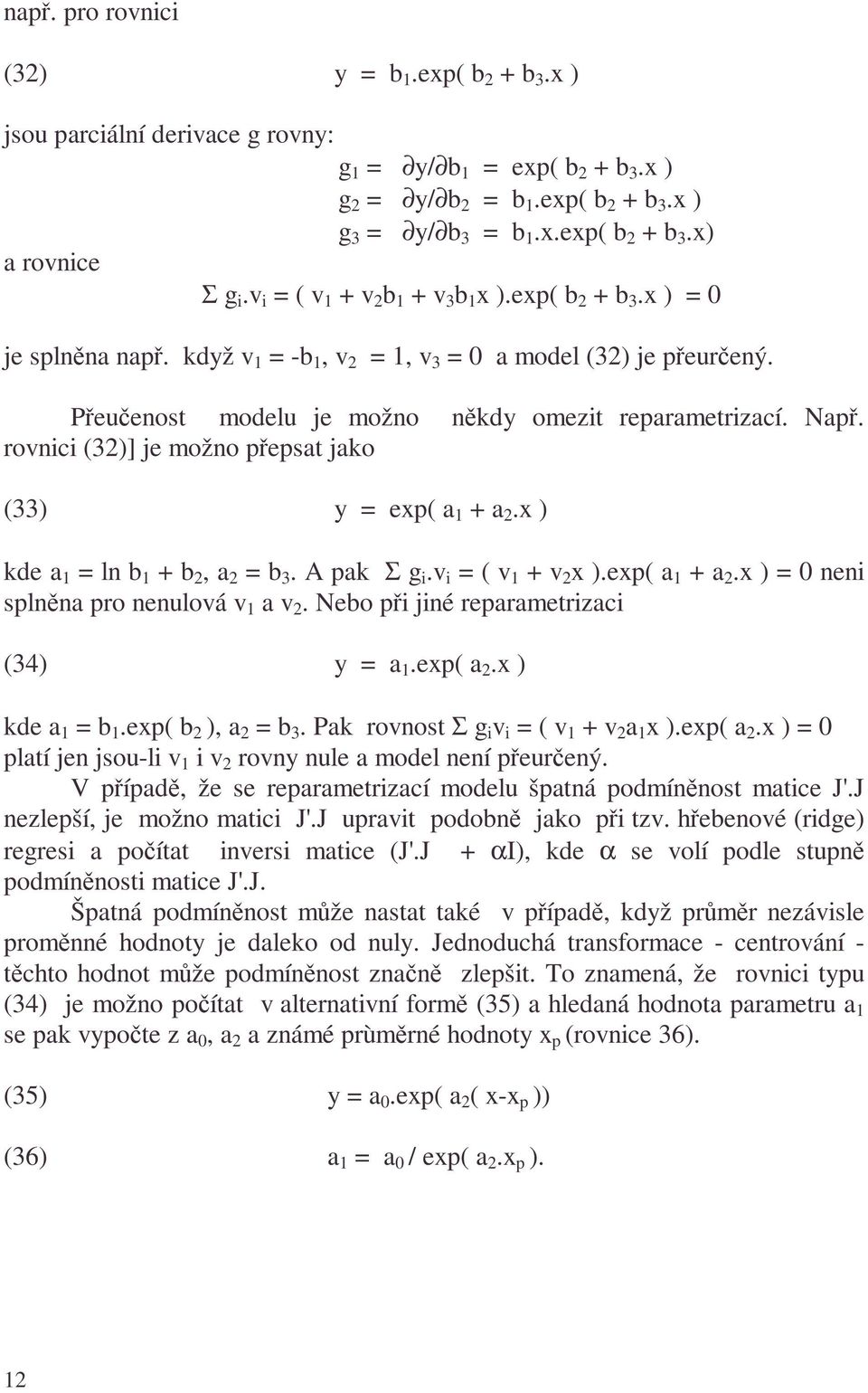 např. pro rovnici

(32) $y = b_1.\exp( b_2 + b_3.x )$

jsou parciální derivace g rovny:

$g_1 = \partial y/\partial b_1 = \exp( b_2 + b_3.x )$
$g_2 = \partial y/\partial b_2 = b_1.\exp( b_2 + b_3.x )$
$g_3 = \partial y/\partial b_3 = b_1.x.\exp( b_2 + b_3.x)$

a rovnice

$\Sigma g_i.v_i = ( v_1 + v_2 b_1 + v_3 b_1 x ).\exp( b_2 + b_3.x ) = 0$

je splněna např. když $v_1 = -b_1$, $v_2 = 1$, $v_3 = 0$ a model (32) je přeurčený.

Přeučenost modelu je možno někdy omezit reparametrizací. Např. rovnici (32)] je možno přepsat jako

(33) $y = \exp( a_1 + a_2.x )$

kde $a_1 = \ln b_1 + b_2$, $a_2 = b_3$. A pak $\Sigma g_i.v_i = ( v_1 + v_2 x ).\exp( a_1 + a_2.x ) = 0$ neni splněna pro nenulová $v_1$ a $v_2$. Nebo při jiné reparametrizaci

(34) $y = a_1.\exp( a_2.x )$

kde $a_1 = b_1.\exp( b_2 )$, $a_2 = b_3$. Pak rovnost $\Sigma g_i v_i = ( v_1 + v_2 a_1 x ).\exp( a_2.x ) = 0$ platí jen jsou-li $v_1$ i $v_2$ rovny nule a model není přeurčený.

V případě, že se reparametrizací modelu špatná podmíněnost matice J'.J nezlepší, je možno matici J'.J upravit podobně jako při tzv. hřebenové (ridge) regresi a počítat inversi matice (J'.J + $\alpha$I), kde $\alpha$ se volí podle stupně podmíněnosti matice J'.J.

Špatná podmíněnost může nastat také v případě, když průměr nezávisle proměnné hodnoty je daleko od nuly. Jednoduchá transformace - centrování - těchto hodnot může podmíněnost značně zlepšit. To znamená, že rovnici typu (34) je možno počítat v alternativní formě (35) a hledaná hodnota parametru $a_1$ se pak vypočte z $a_0$, $a_2$ a známé prùměrné hodnoty $x_p$ (rovnice 36).

(35) $y = a_0.\exp( a_2( x-x_p ))$

(36) $a_1 = a_0 / \exp( a_2.x_p )$.

12